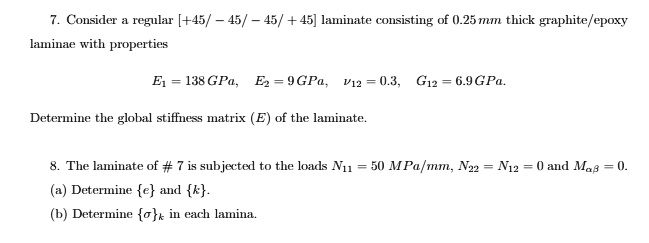 7. Consider a regular $[+45/-45/-45/+45]$ laminate consisting of $0.25\,mm$ thick graphite/epoxy laminae with properties

$E_1 = 138\,GPa, \quad E_2 = 9\,GPa, \quad \nu_{12} = 0.3, \quad G_{12} = 6.9\,GPa.$

Determine the global stiffness matrix $(E)$ of the laminate.

8. The laminate of # 7 is subjected to the loads $N_{11} = 50\ MPa/mm$, $N_{22} = N_{12} = 0$ and $M_{\alpha\beta} = 0$.

(a) Determine $\{e\}$ and $\{k\}$.

(b) Determine $\{\sigma\}_k$ in each lamina.